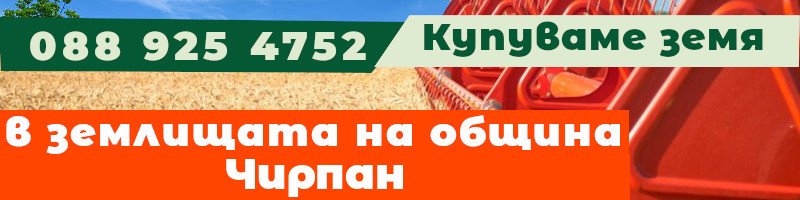 088 925 4752

Купуваме земя

В землищата на община Чирпан